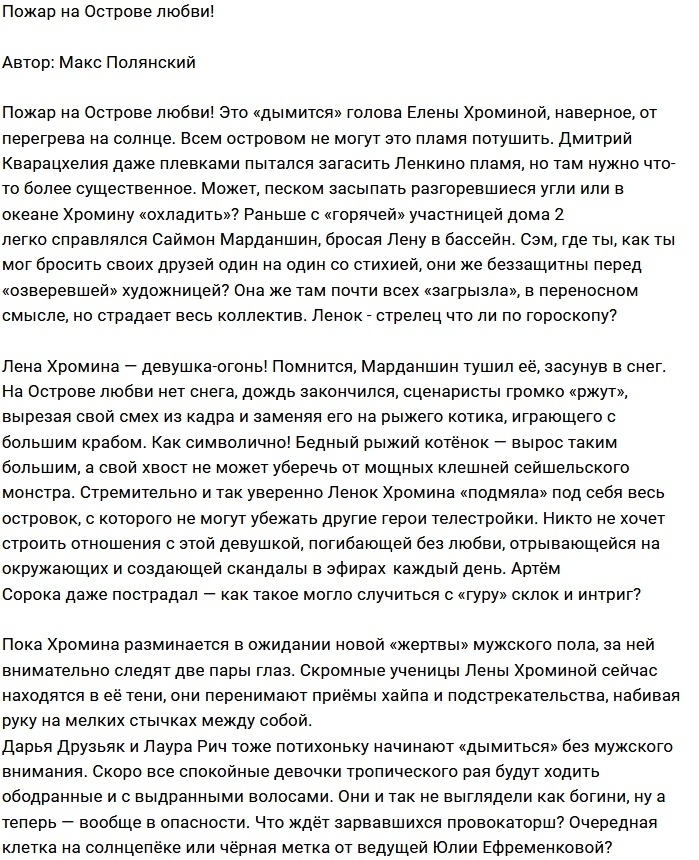 Пожар на Острове любви!

Автор: Макс Полянский

Пожар на Острове любви! Это «дымится» голова Елены Хроминой, наверное, от перегрева на солнце. Всем островом не могут это пламя потушить. Дмитрий Кварацхелия даже плевками пытался загасить Ленкино пламя, но там нужно что-то более существенное. Может, песком засыпать разгоревшиеся угли или в океане Хромину «охладить»? Раньше с «горячей» участницей дома 2 легко справлялся Саймон Марданшин, бросая Лену в бассейн. Сэм, где ты, как ты мог бросить своих друзей один на один со стихией, они же беззащитны перед «озверевшей» художницей? Она же там почти всех «загрызла», в переносном смысле, но страдает весь коллектив. Ленок - стрелец что ли по гороскопу?

Лена Хромина — девушка-огонь! Помнится, Марданшин тушил её, засунув в снег. На Острове любви нет снега, дождь закончился, сценаристы громко «ржут», вырезая свой смех из кадра и заменяя его на рыжего котика, играющего с большим крабом. Как символично! Бедный рыжий котёнок — вырос таким большим, а свой хвост не может уберечь от мощных клешней сейшельского монстра. Стремительно и так уверенно Ленок Хромина «подмяла» под себя весь островок, с которого не могут убежать другие герои телестройки. Никто не хочет строить отношения с этой девушкой, погибающей без любви, отрывающейся на окружающих и создающей скандалы в эфирах каждый день. Артём Сорока даже пострадал — как такое могло случиться с «гуру» склок и интриг?

Пока Хромина разминается в ожидании новой «жертвы» мужского пола, за ней внимательно следят две пары глаз. Скромные ученицы Лены Хроминой сейчас находятся в её тени, они перенимают приёмы хайпа и подстрекательства, набивая руку на мелких стычках между собой.
Дарья Друзьяк и Лаура Рич тоже потихоньку начинают «дымиться» без мужского внимания. Скоро все спокойные девочки тропического рая будут ходить ободранные и с выдранными волосами. Они и так не выглядели как богини, ну а теперь — вообще в опасности. Что ждёт зарвавшихся провокаторш? Очередная клетка на солнцепёке или чёрная метка от ведущей Юлии Ефременковой?